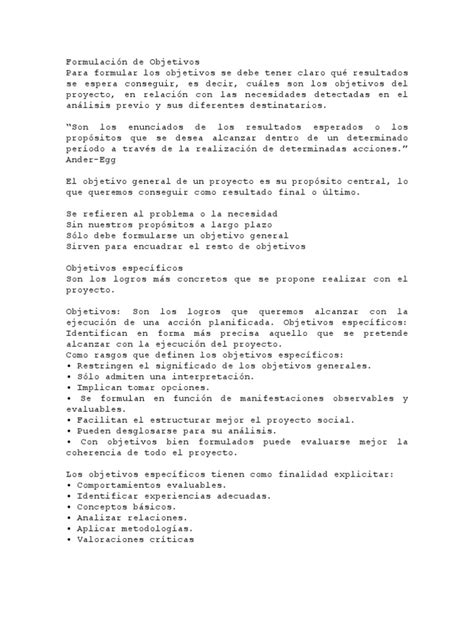 Formulación de Objetivos
Para formular los objetivos se debe tener claro qué resultados se espera conseguir, es decir, cuáles son los objetivos del proyecto, en relación con las necesidades detectadas en el análisis previo y sus diferentes destinatarios.

"Son los enunciados de los resultados esperados o los propósitos que se desea alcanzar dentro de un determinado período a través de la realización de determinadas acciones." Ander-Egg

El objetivo general de un proyecto es su propósito central, lo que queremos conseguir como resultado final o último.

Se refieren al problema o la necesidad
Sin nuestros propósitos a largo plazo
Sólo debe formularse un objetivo general
Sirven para encuadrar el resto de objetivos

Objetivos específicos
Son los logros más concretos que se propone realizar con el proyecto.

Objetivos: Son los logros que queremos alcanzar con la ejecución de una acción planificada. Objetivos específicos: Identifican en forma más precisa aquello que se pretende alcanzar con la ejecución del proyecto.
Como rasgos que definen los objetivos específicos:
• Restringen el significado de los objetivos generales.
• Sólo admiten una interpretación.
• Implican tomar opciones.
• Se formulan en función de manifestaciones observables y evaluables.
• Facilitan el estructurar mejor el proyecto social.
• Pueden desglosarse para su análisis.
• Con objetivos bien formulados puede evaluarse mejor la coherencia de todo el proyecto.

Los objetivos específicos tienen como finalidad explicitar:
• Comportamientos evaluables.
• Identificar experiencias adecuadas.
• Conceptos básicos.
• Analizar relaciones.
• Aplicar metodologías.
• Valoraciones críticas